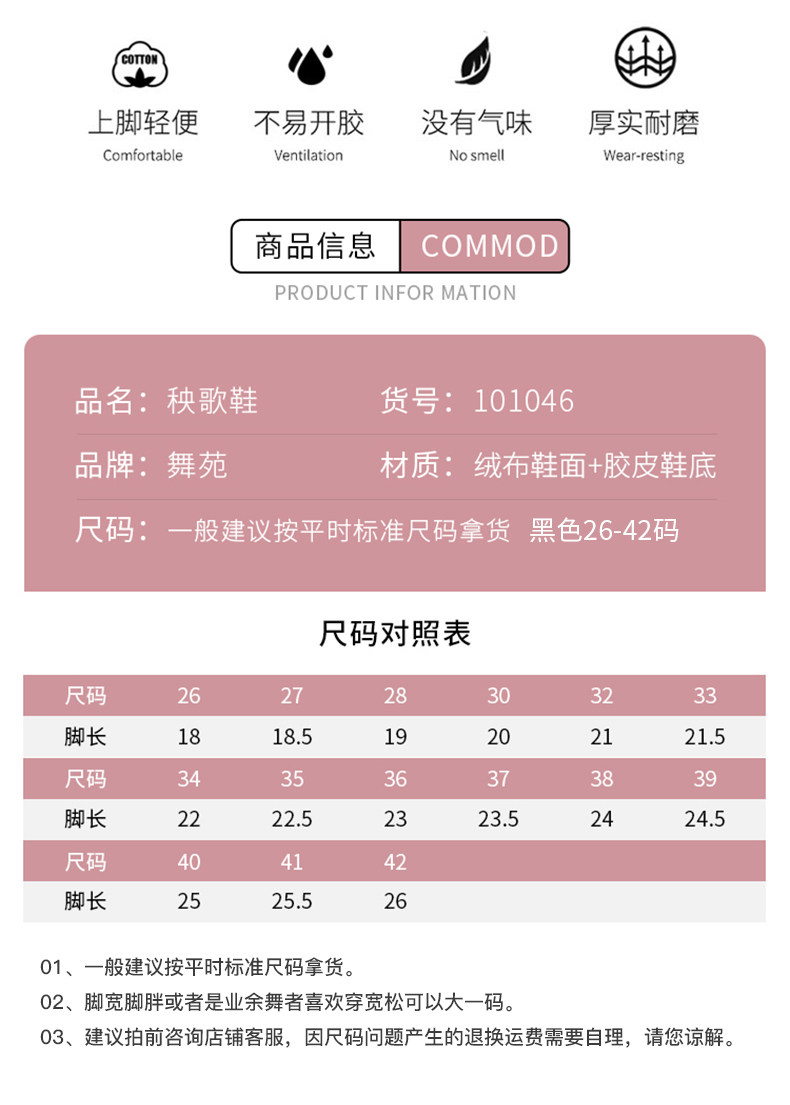 COTTON

上脚轻便
Comfortable

不易开胶
Ventilation

没有气味
No smell

厚实耐磨
Wear-resting

商品信息 COMMOD
PRODUCT INFOR MATION

品名：秧歌鞋
货号：101046

品牌：舞苑
材质：绒布鞋面+胶皮鞋底

尺码：一般建议按平时标准尺码拿货 黑色26-42码

尺码对照表

| 尺码 | 26 | 27 | 28 | 30 | 32 | 33 |
|---|---|---|---|---|---|---|
| 脚长 | 18 | 18.5 | 19 | 20 | 21 | 21.5 |
| 尺码 | 34 | 35 | 36 | 37 | 38 | 39 |
| 脚长 | 22 | 22.5 | 23 | 23.5 | 24 | 24.5 |
| 尺码 | 40 | 41 | 42 | | | |
| 脚长 | 25 | 25.5 | 26 | | | |

01、一般建议按平时标准尺码拿货。
02、脚宽脚胖或者是业余舞者喜欢穿宽松可以大一码。
03、建议拍前咨询店铺客服，因尺码问题产生的退换运费需要自理，请您谅解。